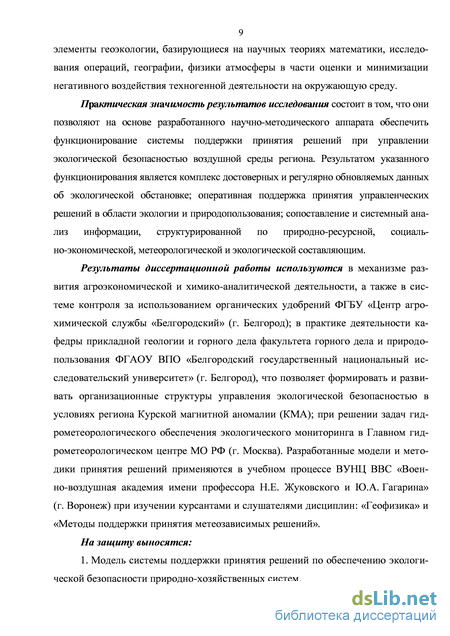 9

элементы геоэкологии, базирующиеся на научных теориях математики, исследования операций, географии, физики атмосферы в части оценки и минимизации негативного воздействия техногенной деятельности на окружающую среду.

Практическая значимость результатов исследования состоит в том, что они позволяют на основе разработанного научно-методического аппарата обеспечить функционирование системы поддержки принятия решений при управлении экологической безопасностью воздушной среды региона. Результатом указанного функционирования является комплекс достоверных и регулярно обновляемых данных об экологической обстановке; оперативная поддержка принятия управленческих решений в области экологии и природопользования; сопоставление и системный анализ информации, структурированной по природно-ресурсной, социально-экономической, метеорологической и экологической составляющим.

Результаты диссертационной работы используются в механизме развития агроэкономической и химико-аналитической деятельности, а также в системе контроля за использованием органических удобрений ФГБУ «Центр агрохимической службы «Белгородский» (г. Белгород); в практике деятельности кафедры прикладной геологии и горного дела факультета горного дела и природопользования ФГАОУ ВПО «Белгородский государственный национальный исследовательский университет» (г. Белгород), что позволяет формировать и развивать организационные структуры управления экологической безопасностью в условиях региона Курской магнитной аномалии (КМА); при решении задач гидрометеорологического обеспечения экологического мониторинга в Главном гидрометеорологическом центре МО РФ (г. Москва). Разработанные модели и методики принятия решений применяются в учебном процессе ВУНЦ ВВС «Военно-воздушная академия имени профессора Н.Е. Жуковского и Ю.А. Гагарина» (г. Воронеж) при изучении курсантами и слушателями дисциплин: «Геофизика» и «Методы поддержки принятия метеозависимых решений».

На защиту выносятся:

1. Модель системы поддержки принятия решений по обеспечению экологической безопасности природно-хозяйственных систем.

dsLib.net
библиотека диссертаций